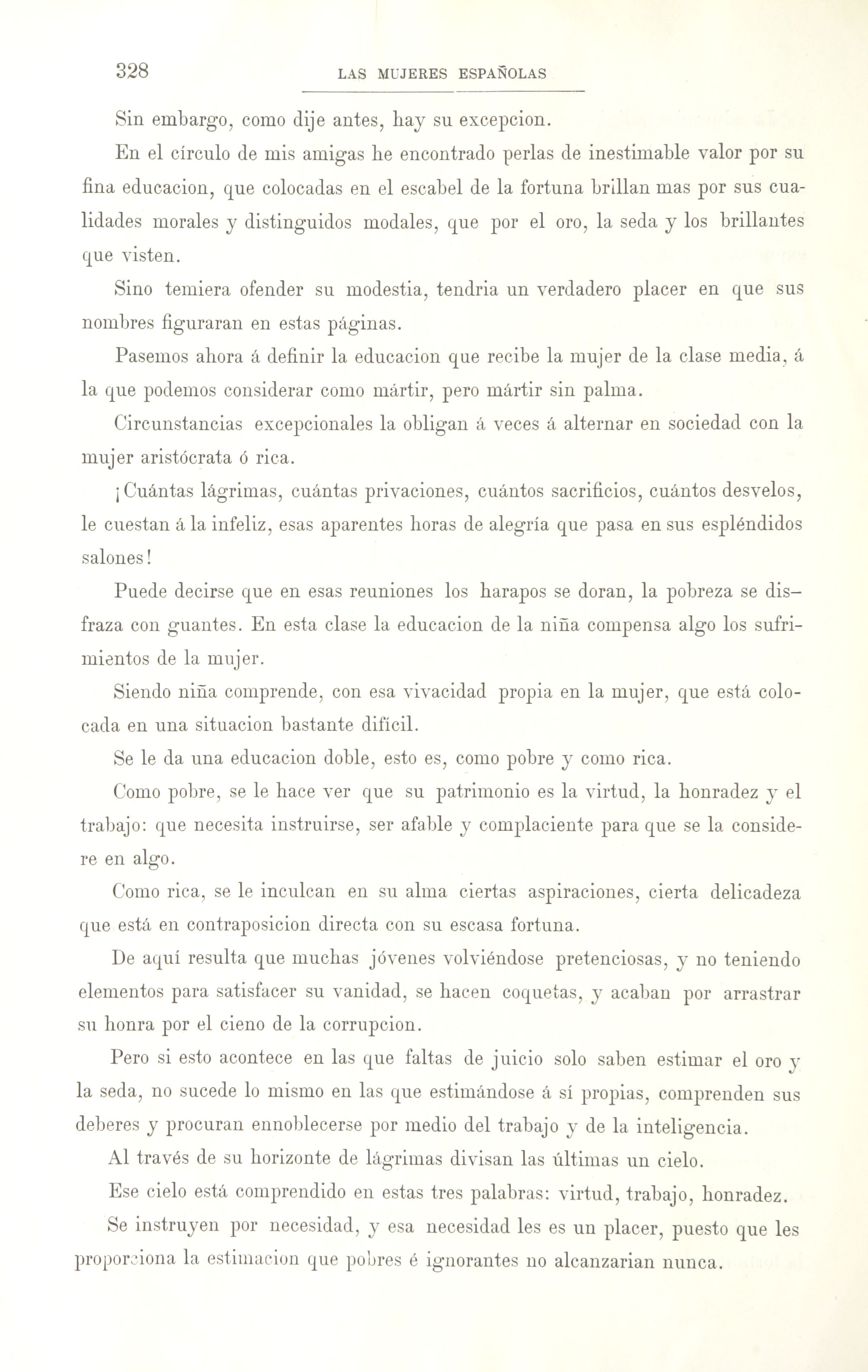 328 LAS MUJERES ESPAÑOLAS

Sin embargo, como dije antes, hay su excepcion.

En el círculo de mis amigas he encontrado perlas de inestimable valor por su fina educacion, que colocadas en el escabel de la fortuna brillan mas por sus cualidades morales y distinguidos modales, que por el oro, la seda y los brillantes que visten.

Sino temiera ofender su modestia, tendria un verdadero placer en que sus nombres figuraran en estas páginas.

Pasemos ahora á definir la educacion que recibe la mujer de la clase media, á la que podemos considerar como mártir, pero mártir sin palma.

Circunstancias excepcionales la obligan á veces á alternar en sociedad con la mujer aristócrata ó rica.

¡Cuántas lágrimas, cuántas privaciones, cuántos sacrificios, cuántos desvelos, le cuestan á la infeliz, esas aparentes horas de alegría que pasa en sus espléndidos salones!

Puede decirse que en esas reuniones los harapos se doran, la pobreza se disfraza con guantes. En esta clase la educacion de la niña compensa algo los sufrimientos de la mujer.

Siendo niña comprende, con esa vivacidad propia en la mujer, que está colocada en una situacion bastante difícil.

Se le da una educacion doble, esto es, como pobre y como rica.

Como pobre, se le hace ver que su patrimonio es la virtud, la honradez y el trabajo: que necesita instruirse, ser afable y complaciente para que se la considere en algo.

Como rica, se le inculcan en su alma ciertas aspiraciones, cierta delicadeza que está en contraposicion directa con su escasa fortuna.

De aquí resulta que muchas jóvenes volviéndose pretenciosas, y no teniendo elementos para satisfacer su vanidad, se hacen coquetas, y acaban por arrastrar su honra por el cieno de la corrupcion.

Pero si esto acontece en las que faltas de juicio solo saben estimar el oro y la seda, no sucede lo mismo en las que estimándose á sí propias, comprenden sus deberes y procuran ennoblecerse por medio del trabajo y de la inteligencia.

Al través de su horizonte de lágrimas divisan las últimas un cielo.

Ese cielo está comprendido en estas tres palabras: virtud, trabajo, honradez.

Se instruyen por necesidad, y esa necesidad les es un placer, puesto que les proporciona la estimacion que pobres é ignorantes no alcanzarian nunca.